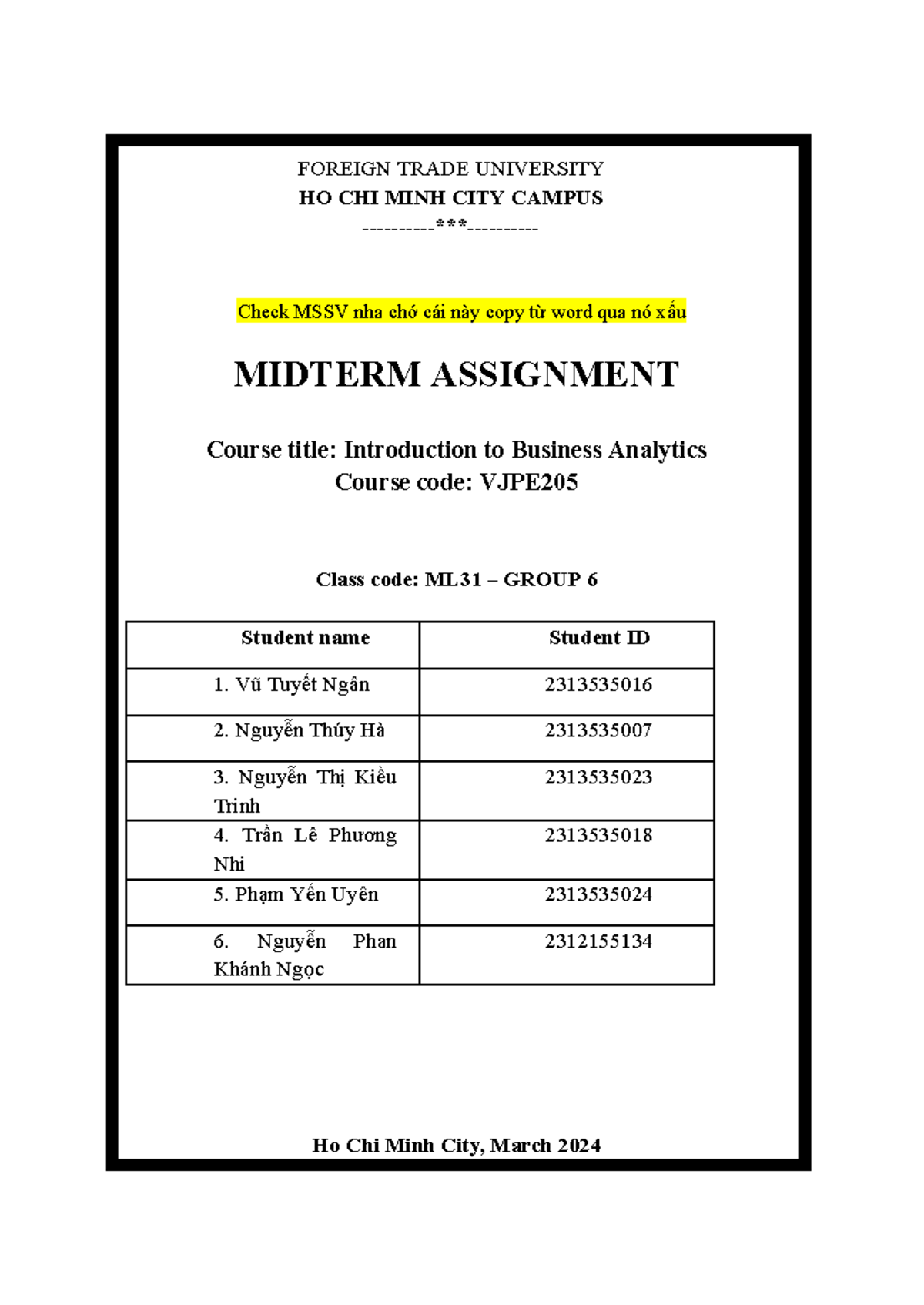 FOREIGN TRADE UNIVERSITY
HO CHI MINH CITY CAMPUS
----------***----------

Check MSSV nha chớ cái này copy từ word qua nó xấu

MIDTERM ASSIGNMENT

Course title: Introduction to Business Analytics
Course code: VJPE205

Class code: ML31 – GROUP 6

| Student name | Student ID |
|---|---|
| 1. Vũ Tuyết Ngân | 2313535016 |
| 2. Nguyễn Thúy Hà | 2313535007 |
| 3. Nguyễn Thị Kiều Trinh | 2313535023 |
| 4. Trần Lê Phương Nhi | 2313535018 |
| 5. Phạm Yến Uyên | 2313535024 |
| 6. Nguyễn Phan Khánh Ngọc | 2312155134 |

Ho Chi Minh City, March 2024